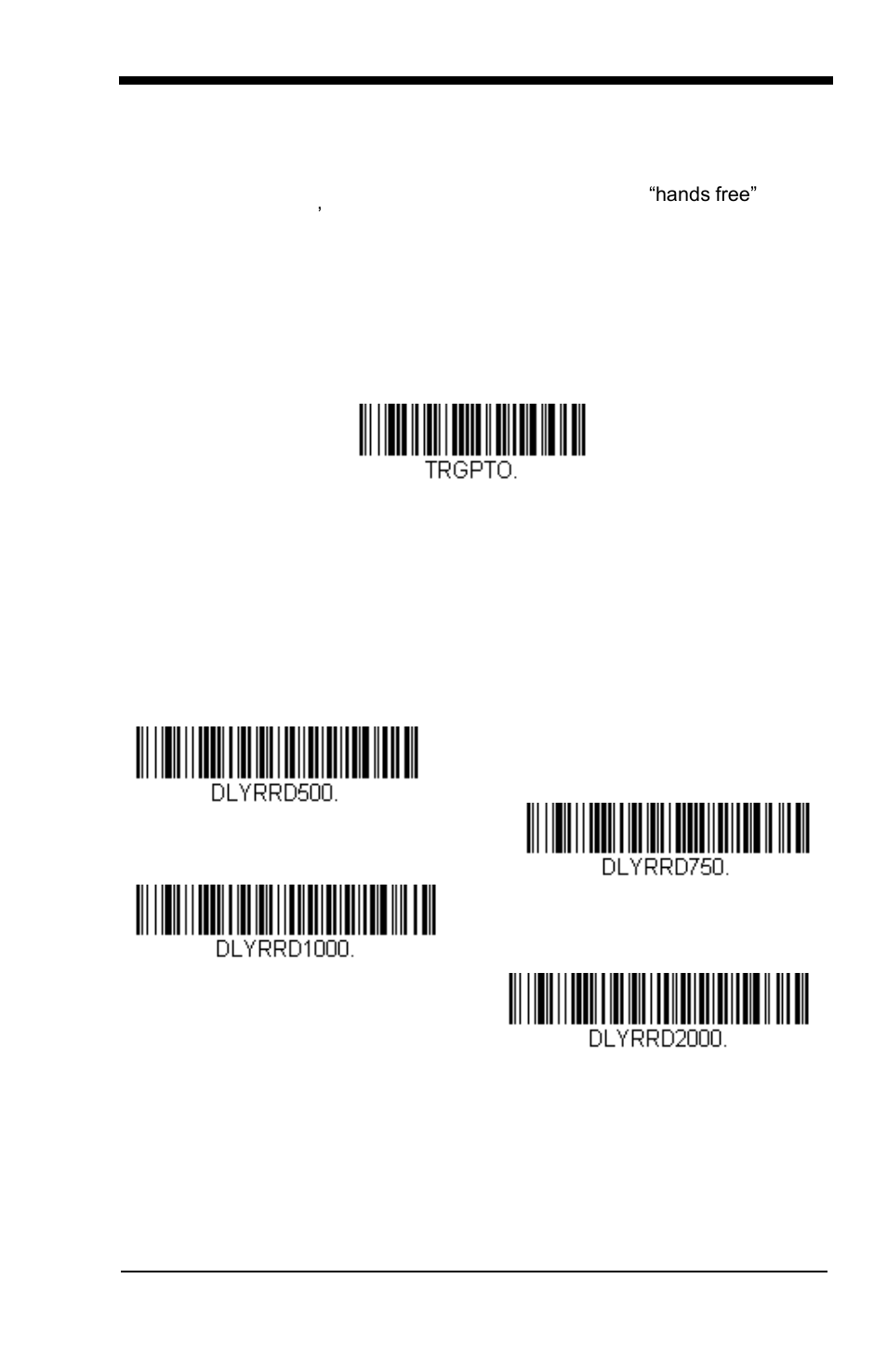 “hands free”

,

TRGPTO.

DLYRRD500.

DLYRRD750.

DLYRRD1000.

DLYRRD2000.